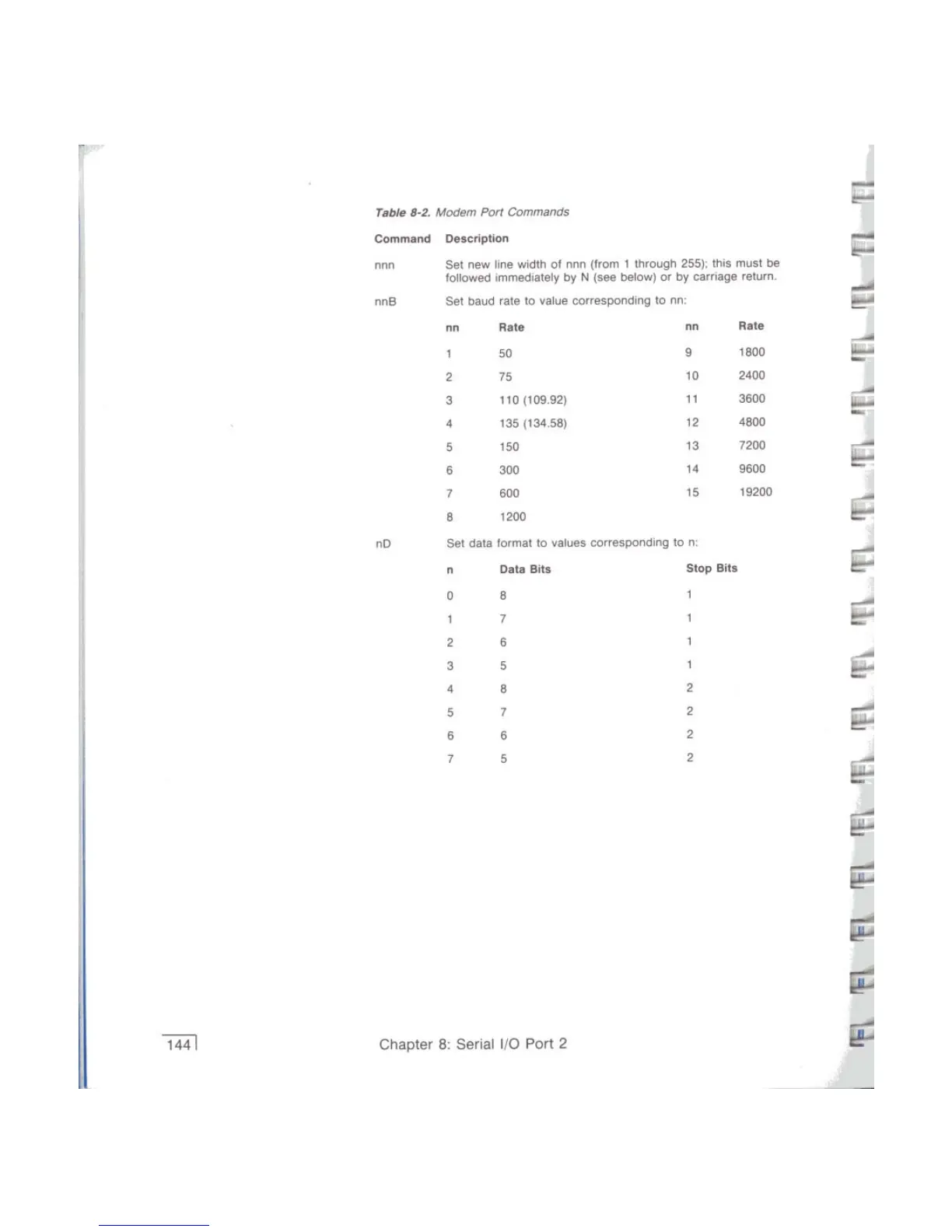 Table 8-2. Modem Port Commands

Command Description

nnn Set new line width of nnn (from 1 through 255); this must be followed immediately by N (see below) or by carriage return.

nnB Set baud rate to value corresponding to nn:

| nn | Rate | nn | Rate |
|---|---|---|---|
| 1 | 50 | 9 | 1800 |
| 2 | 75 | 10 | 2400 |
| 3 | 110 (109.92) | 11 | 3600 |
| 4 | 135 (134.58) | 12 | 4800 |
| 5 | 150 | 13 | 7200 |
| 6 | 300 | 14 | 9600 |
| 7 | 600 | 15 | 19200 |
| 8 | 1200 | | |

nD Set data format to values corresponding to n:

| n | Data Bits | Stop Bits |
|---|---|---|
| 0 | 8 | 1 |
| 1 | 7 | 1 |
| 2 | 6 | 1 |
| 3 | 5 | 1 |
| 4 | 8 | 2 |
| 5 | 7 | 2 |
| 6 | 6 | 2 |
| 7 | 5 | 2 |

144 Chapter 8: Serial I/O Port 2